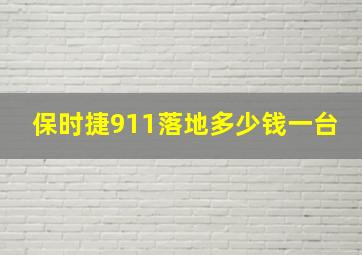 保时捷911落地多少钱一台